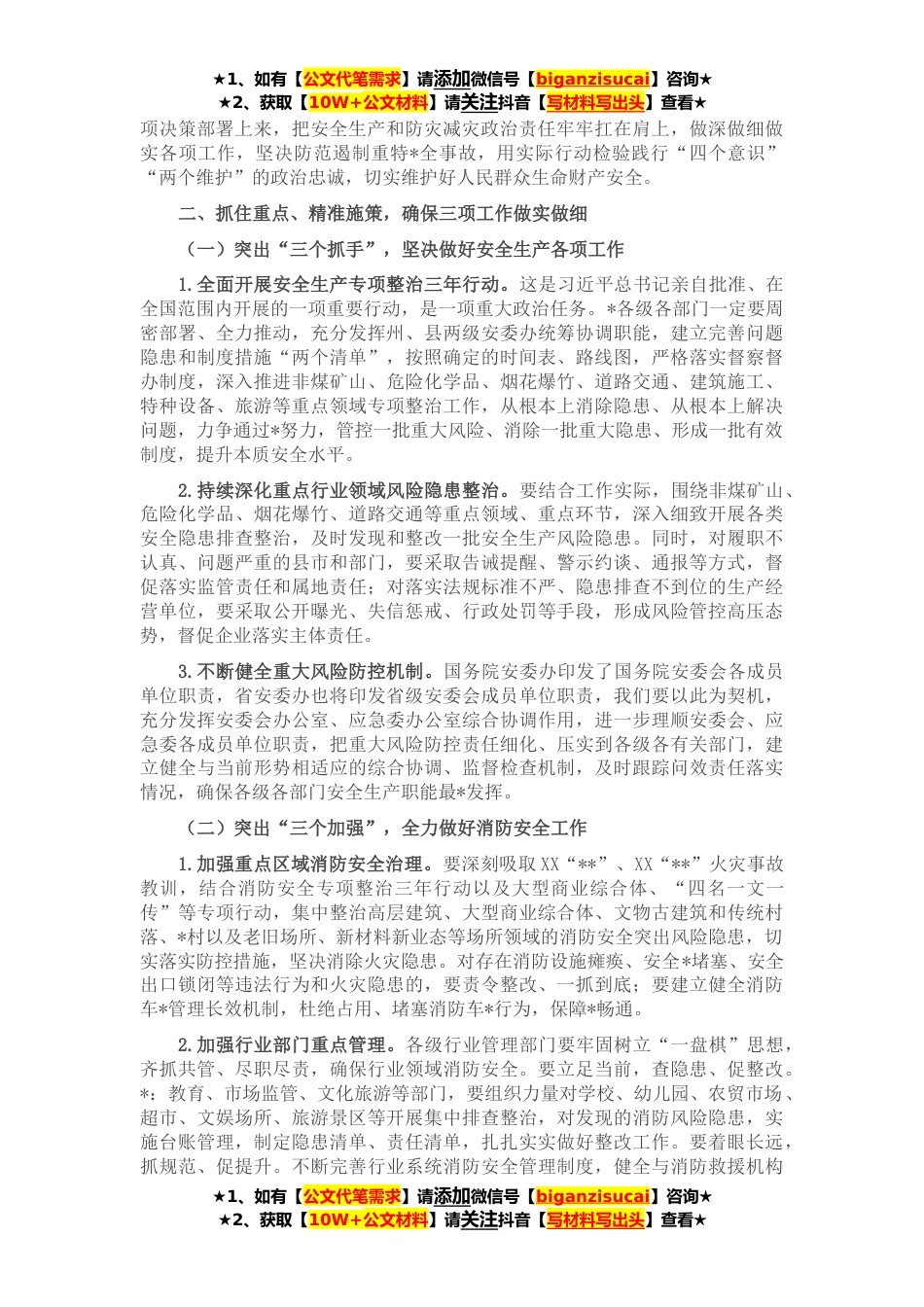 ★1、如有【公文代笔需求】请添加微信号【biganzisucai】咨询★
★2、获取【10W+公文材料】请关注抖音【写材料写出头】查看★

项决策部署上来，把安全生产和防灾减灾政治责任牢牢扛在肩上，做深做细做实各项工作，坚决防范遏制重特*全事故，用实际行动检验践行“四个意识”“两个维护”的政治忠诚，切实维护好人民群众生命财产安全。

二、抓住重点、精准施策，确保三项工作做实做细

（一）突出“三个抓手”，坚决做好安全生产各项工作

1.全面开展安全生产专项整治三年行动。这是习近平总书记亲自批准、在全国范围内开展的一项重要行动，是一项重大政治任务。*各级各部门一定要周密部署、全力推动，充分发挥州、县两级安委办统筹协调职能，建立完善问题隐患和制度措施“两个清单”，按照确定的时间表、路线图，严格落实督察督办制度，深入推进非煤矿山、危险化学品、烟花爆竹、道路交通、建筑施工、特种设备、旅游等重点领域专项整治工作，从根本上消除隐患、从根本上解决问题，力争通过*努力，管控一批重大风险、消除一批重大隐患、形成一批有效制度，提升本质安全水平。

2.持续深化重点行业领域风险隐患整治。要结合工作实际，围绕非煤矿山、危险化学品、烟花爆竹、道路交通等重点领域、重点环节，深入细致开展各类安全隐患排查整治，及时发现和整改一批安全生产风险隐患。同时，对履职不认真、问题严重的县市和部门，要采取告诫提醒、警示约谈、通报等方式，督促落实监管责任和属地责任；对落实法规标准不严、隐患排查不到位的生产经营单位，要采取公开曝光、失信惩戒、行政处罚等手段，形成风险管控高压态势，督促企业落实主体责任。

3.不断健全重大风险防控机制。国务院安委办印发了国务院安委会各成员单位职责，省安委办也将印发省级安委会成员单位职责，我们要以此为契机，充分发挥安委会办公室、应急委办公室综合协调作用，进一步理顺安委会、应急委各成员单位职责，把重大风险防控责任细化、压实到各级各有关部门，建立健全与当前形势相适应的综合协调、监督检查机制，及时跟踪问效责任落实情况，确保各级各部门安全生产职能最*发挥。

（二）突出“三个加强”，全力做好消防安全工作

1.加强重点区域消防安全治理。要深刻吸取XX“**”、XX“**”火灾事故教训，结合消防安全专项整治三年行动以及大型商业综合体、“四名一文一传”等专项行动，集中整治高层建筑、大型商业综合体、文物古建筑和传统村落、*村以及老旧场所、新材料新业态等场所领域的消防安全突出风险隐患，切实落实防控措施，坚决消除火灾隐患。对存在消防设施瘫痪、安全*堵塞、安全出口锁闭等违法行为和火灾隐患的，要责令整改、一抓到底；要建立健全消防车*管理长效机制，杜绝占用、堵塞消防车*行为，保障*畅通。

2.加强行业部门重点管理。各级行业管理部门要牢固树立“一盘棋”思想，齐抓共管、尽职尽责，确保行业领域消防安全。要立足当前，查隐患、促整改。*：教育、市场监管、文化旅游等部门，要组织力量对学校、幼儿园、农贸市场、超市、文娱场所、旅游景区等开展集中排查整治，对发现的消防风险隐患，实施台账管理，制定隐患清单、责任清单，扎扎实实做好整改工作。要着眼长远，抓规范、促提升。不断完善行业系统消防安全管理制度，健全与消防救援机构

★1、如有【公文代笔需求】请添加微信号【biganzisucai】咨询★
★2、获取【10W+公文材料】请关注抖音【写材料写出头】查看★